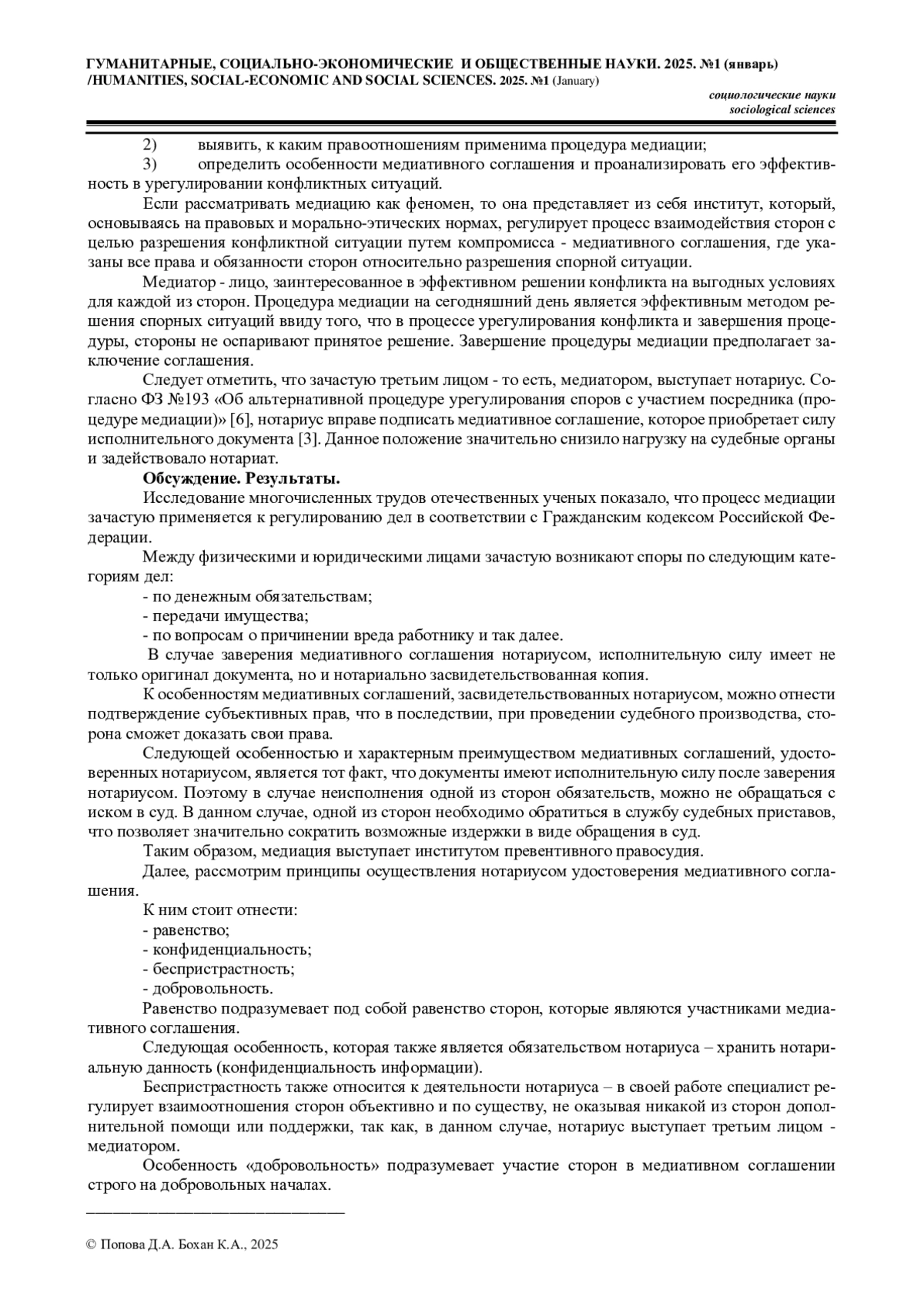 ГУМАНИТАРНЫЕ, СОЦИАЛЬНО-ЭКОНОМИЧЕСКИЕ И ОБЩЕСТВЕННЫЕ НАУКИ. 2025. №1 (январь) /HUMANITIES, SOCIAL-ECONOMIC AND SOCIAL SCIENCES. 2025. №1 (January)

социологические науки
sociological sciences

2) выявить, к каким правоотношениям применима процедура медиации;
3) определить особенности медиативного соглашения и проанализировать его эффективность в урегулировании конфликтных ситуаций.

Если рассматривать медиацию как феномен, то она представляет из себя институт, который, основываясь на правовых и морально-этических нормах, регулирует процесс взаимодействия сторон с целью разрешения конфликтной ситуации путем компромисса - медиативного соглашения, где указаны все права и обязанности сторон относительно разрешения спорной ситуации.

Медиатор - лицо, заинтересованное в эффективном решении конфликта на выгодных условиях для каждой из сторон. Процедура медиации на сегодняшний день является эффективным методом решения спорных ситуаций ввиду того, что в процессе урегулирования конфликта и завершения процедуры, стороны не оспаривают принятое решение. Завершение процедуры медиации предполагает заключение соглашения.

Следует отметить, что зачастую третьим лицом - то есть, медиатором, выступает нотариус. Согласно ФЗ №193 «Об альтернативной процедуре урегулирования споров с участием посредника (процедуре медиации)» [6], нотариус вправе подписать медиативное соглашение, которое приобретает силу исполнительного документа [3]. Данное положение значительно снизило нагрузку на судебные органы и задействовало нотариат.

Обсуждение. Результаты.

Исследование многочисленных трудов отечественных ученых показало, что процесс медиации зачастую применяется к регулированию дел в соответствии с Гражданским кодексом Российской Федерации.

Между физическими и юридическими лицами зачастую возникают споры по следующим категориям дел:
- по денежным обязательствам;
- передачи имущества;
- по вопросам о причинении вреда работнику и так далее.

В случае заверения медиативного соглашения нотариусом, исполнительную силу имеет не только оригинал документа, но и нотариально засвидетельствованная копия.

К особенностям медиативных соглашений, засвидетельствованных нотариусом, можно отнести подтверждение субъективных прав, что в последствии, при проведении судебного производства, сторона сможет доказать свои права.

Следующей особенностью и характерным преимуществом медиативных соглашений, удостоверенных нотариусом, является тот факт, что документы имеют исполнительную силу после заверения нотариусом. Поэтому в случае неисполнения одной из сторон обязательств, можно не обращаться с иском в суд. В данном случае, одной из сторон необходимо обратиться в службу судебных приставов, что позволяет значительно сократить возможные издержки в виде обращения в суд.

Таким образом, медиация выступает институтом превентивного правосудия.

Далее, рассмотрим принципы осуществления нотариусом удостоверения медиативного соглашения.

К ним стоит отнести:
- равенство;
- конфиденциальность;
- беспристрастность;
- добровольность.

Равенство подразумевает под собой равенство сторон, которые являются участниками медиативного соглашения.

Следующая особенность, которая также является обязательством нотариуса – хранить нотариальную данность (конфиденциальность информации).

Беспристрастность также относится к деятельности нотариуса – в своей работе специалист регулирует взаимоотношения сторон объективно и по существу, не оказывая никакой из сторон дополнительной помощи или поддержки, так как, в данном случае, нотариус выступает третьим лицом - медиатором.

Особенность «добровольность» подразумевает участие сторон в медиативном соглашении строго на добровольных началах.

© Попова Д.А. Бохан К.А., 2025